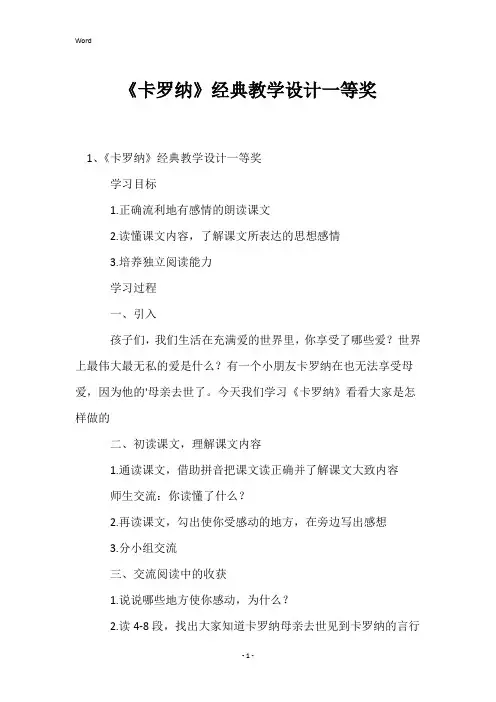 Word

《卡罗纳》经典教学设计一等奖

1、《卡罗纳》经典教学设计一等奖

学习目标

1.正确流利地有感情的朗读课文

2.读懂课文内容，了解课文所表达的思想感情

3.培养独立阅读能力

学习过程

一、引入

孩子们，我们生活在充满爱的世界里，你享受了哪些爱？世界上最伟大最无私的爱是什么？有一个小朋友卡罗纳在也无法享受母爱，因为他的'母亲去世了。今天我们学习《卡罗纳》看看大家是怎样做的

二、初读课文，理解课文内容

1.通读课文，借助拼音把课文读正确并了解课文大致内容

师生交流：你读懂了什么？

2.再读课文，勾出使你受感动的地方，在旁边写出感想

3.分小组交流

三、交流阅读中的收获

1.说说哪些地方使你感动，为什么？

2.读 4-8 段，找出大家知道卡罗纳母亲去世见到卡罗纳的言行

- 1 -